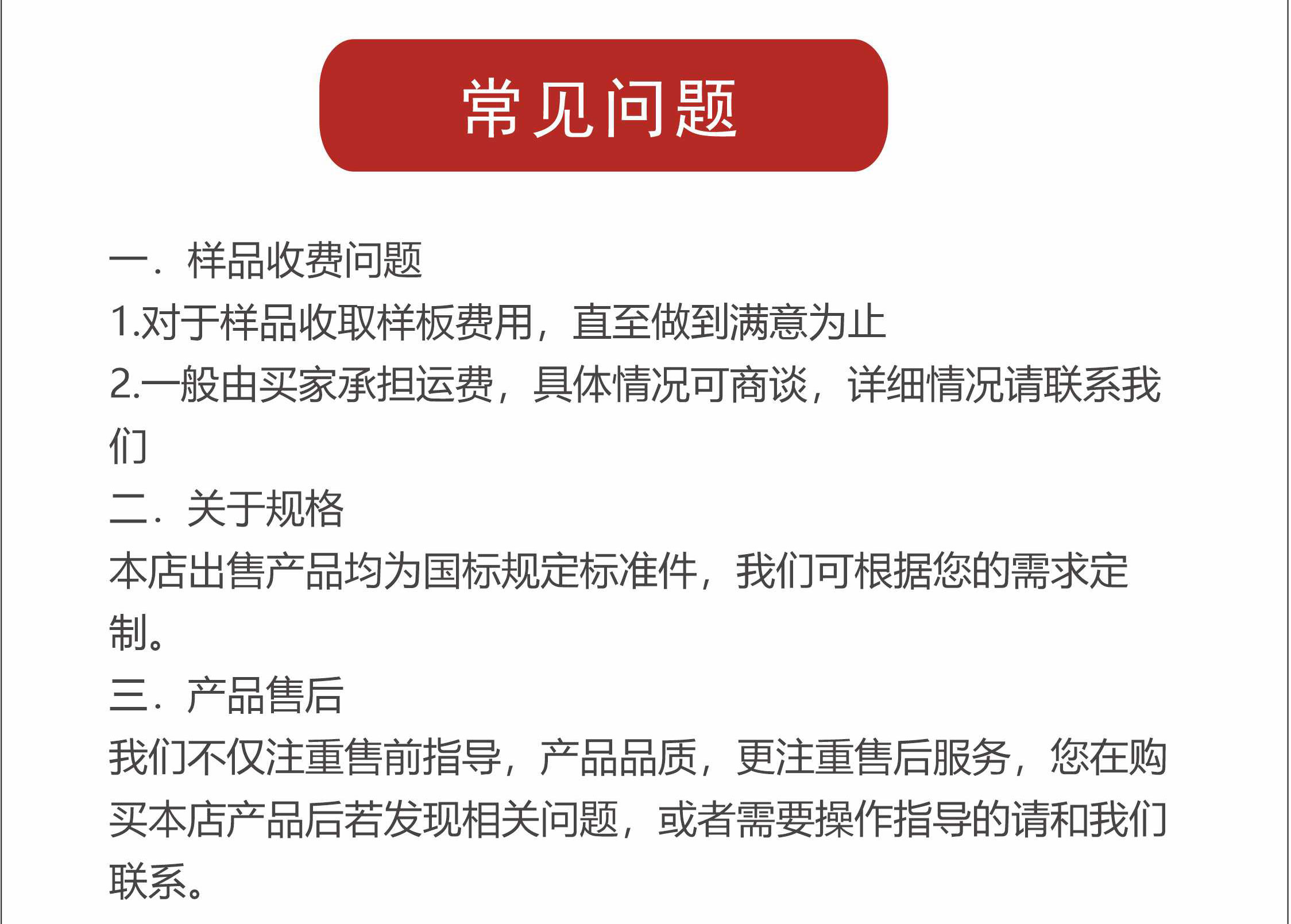 常见问题

一．样品收费问题
1.对于样品收取样板费用，直至做到满意为止
2.一般由买家承担运费，具体情况可商谈，详细情况请联系我们
二．关于规格
本店出售产品均为国标规定标准件，我们可根据您的需求定制。
三．产品售后
我们不仅注重售前指导，产品品质，更注重售后服务，您在购买本店产品后若发现相关问题，或者需要操作指导的请和我们联系。